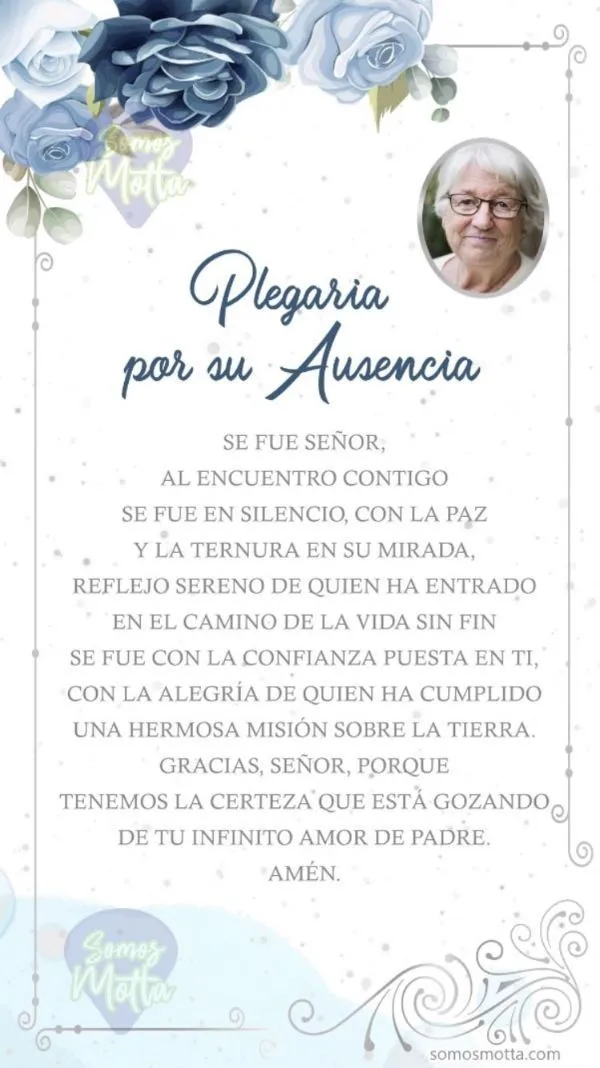 Somos Motta

Plegaria por su Ausencia

SE FUE SEÑOR,
AL ENCUENTRO CONTIGO
SE FUE EN SILENCIO, CON LA PAZ
Y LA TERNURA EN SU MIRADA,
REFLEJO SERENO DE QUIEN HA ENTRADO
EN EL CAMINO DE LA VIDA SIN FIN
SE FUE CON LA CONFIANZA PUESTA EN TI,
CON LA ALEGRÍA DE QUIEN HA CUMPLIDO
UNA HERMOSA MISIÓN SOBRE LA TIERRA.
GRACIAS, SEÑOR, PORQUE
TENEMOS LA CERTEZA QUE ESTÁ GOZANDO
DE TU INFINITO AMOR DE PADRE.
AMÉN.

Somos Motta

somosmotta.com